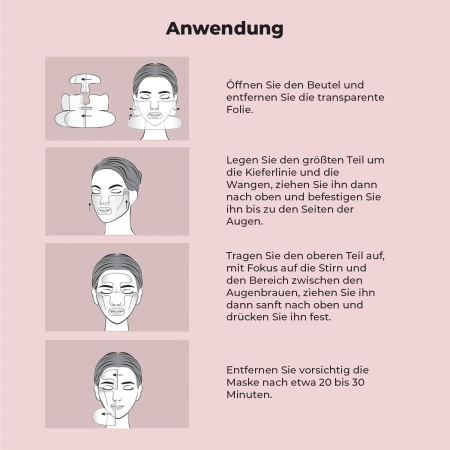 Anwendung

Öffnen Sie den Beutel und entfernen Sie die transparente Folie.

Legen Sie den größten Teil um die Kieferlinie und die Wangen, ziehen Sie ihn dann nach oben und befestigen Sie ihn bis zu den Seiten der Augen.

Tragen Sie den oberen Teil auf, mit Fokus auf die Stirn und den Bereich zwischen den Augenbrauen, ziehen Sie ihn dann sanft nach oben und drücken Sie ihn fest.

Entfernen Sie vorsichtig die Maske nach etwa 20 bis 30 Minuten.